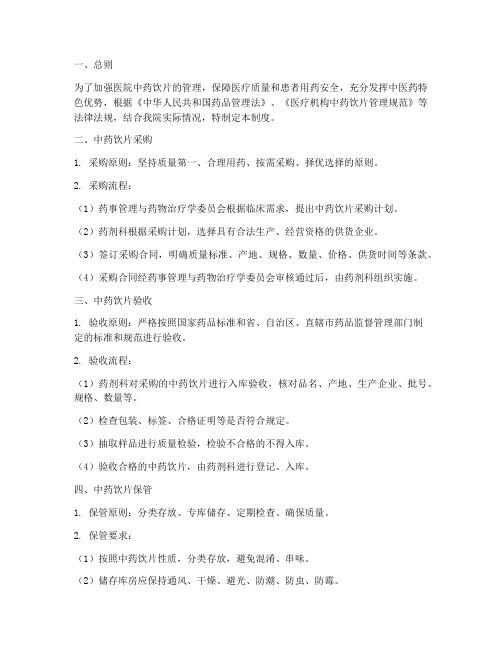 一、总则

为了加强医院中药饮片的管理，保障医疗质量和患者用药安全，充分发挥中医药特色优势，根据《中华人民共和国药品管理法》、《医疗机构中药饮片管理规范》等法律法规，结合我院实际情况，特制定本制度。

二、中药饮片采购

1. 采购原则：坚持质量第一、合理用药、按需采购、择优选择的原则。

2. 采购流程：

（1）药事管理与药物治疗学委员会根据临床需求，提出中药饮片采购计划。

（2）药剂科根据采购计划，选择具有合法生产、经营资格的供货企业。

（3）签订采购合同，明确质量标准、产地、规格、数量、价格、供货时间等条款。

（4）采购合同经药事管理与药物治疗学委员会审核通过后，由药剂科组织实施。

三、中药饮片验收

1. 验收原则：严格按照国家药品标准和省、自治区、直辖市药品监督管理部门制定的标准和规范进行验收。

2. 验收流程：

（1）药剂科对采购的中药饮片进行入库验收，核对品名、产地、生产企业、批号、规格、数量等。

（2）检查包装、标签、合格证明等是否符合规定。

（3）抽取样品进行质量检验，检验不合格的不得入库。

（4）验收合格的中药饮片，由药剂科进行登记、入库。

四、中药饮片保管

1. 保管原则：分类存放、专库储存、定期检查、确保质量。

2. 保管要求：

（1）按照中药饮片性质，分类存放，避免混淆、串味。

（2）储存库房应保持通风、干燥、避光、防潮、防虫、防霉。